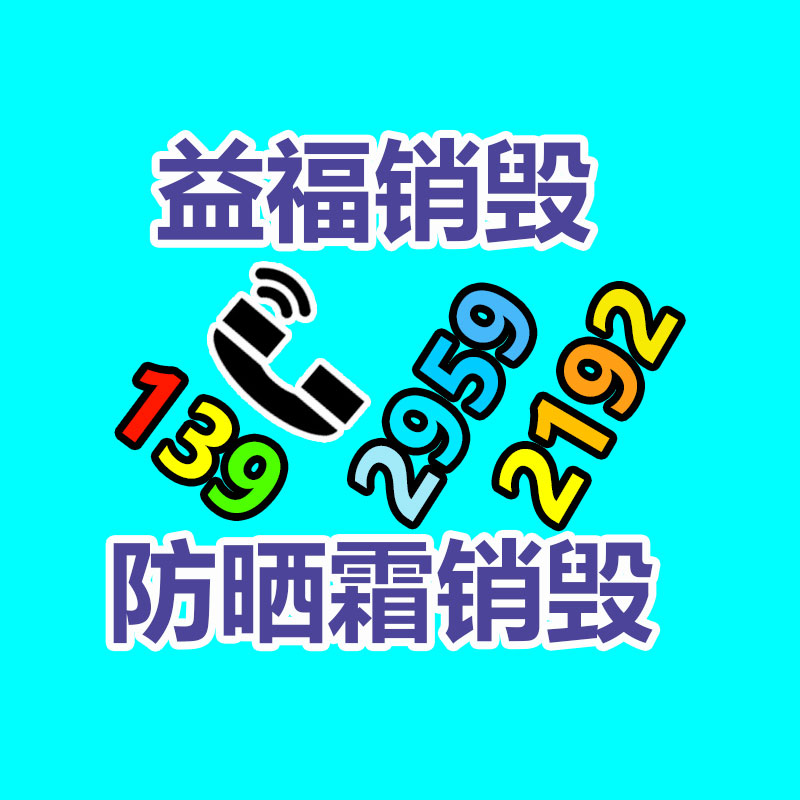 益福销毁

139 2959 2192

防晒霜销毁